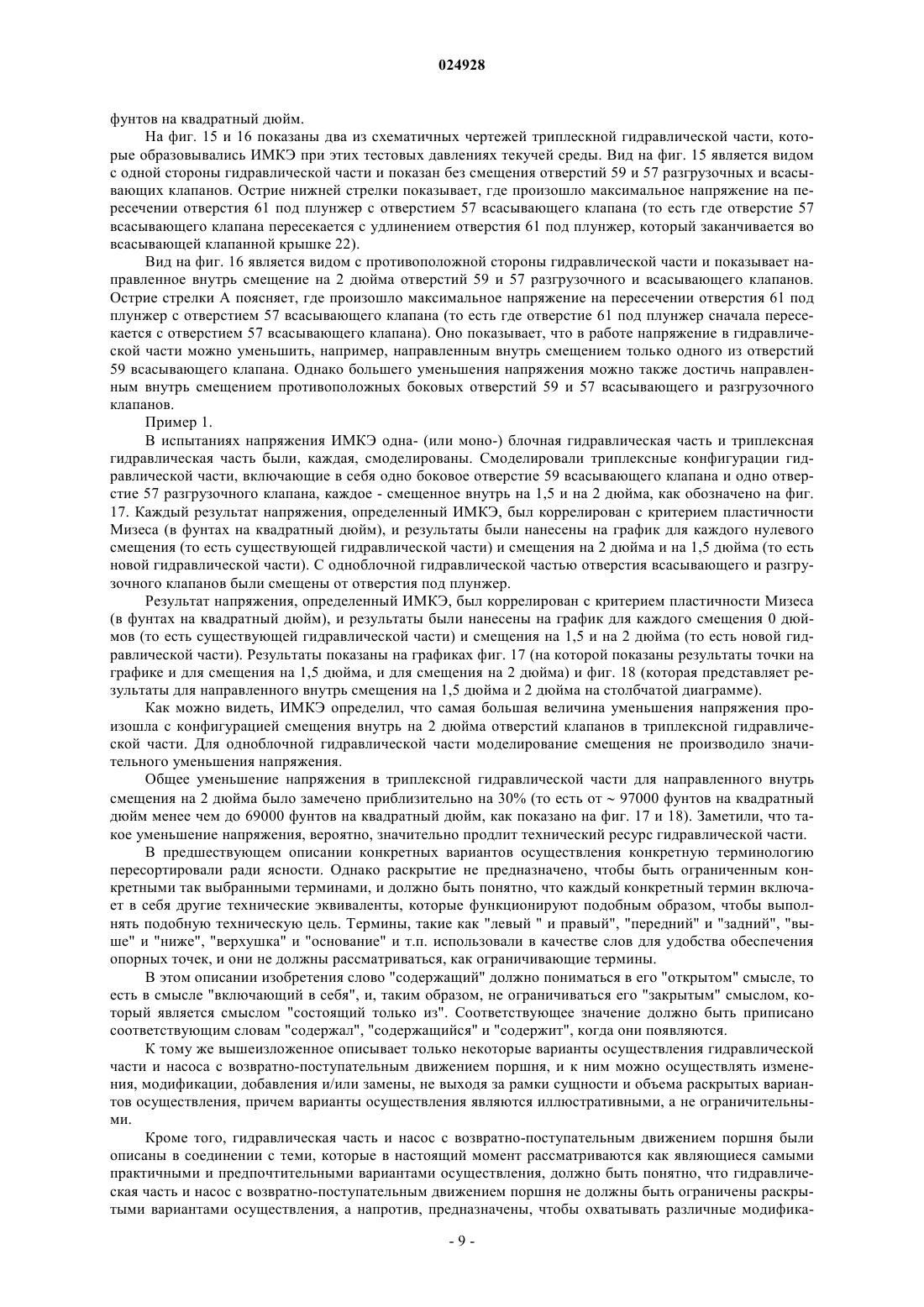 024928

фунтов на квадратный дюйм.

На фиг. 15 и 16 показаны два из схематичных чертежей триплескной гидравлической части, которые образовывались ИМКЭ при этих тестовых давлениях текучей среды. Вид на фиг. 15 является видом с одной стороны гидравлической части и показан без смещения отверстий 59 и 57 разгрузочных и всасывающих клапанов. Острие нижней стрелки показывает, где произошло максимальное напряжение на пересечении отверстия 61 под плунжер с отверстием 57 всасывающего клапана (то есть где отверстие 57 всасывающего клапана пересекается с удлинением отверстия 61 под плунжер, который заканчивается во всасывающей клапанной крышке 22).

Вид на фиг. 16 является видом с противоположной стороны гидравлической части и показывает направленное внутрь смещение на 2 дюйма отверстий 59 и 57 разгрузочного и всасывающего клапанов. Острие стрелки А поясняет, где произошло максимальное напряжение на пересечении отверстия 61 под плунжер с отверстием 57 всасывающего клапана (то есть где отверстие 61 под плунжер сначала пересекается с отверстием 57 всасывающего клапана). Оно показывает, что в работе напряжение в гидравлической части можно уменьшить, например, направленным внутрь смещением только одного из отверстий 59 всасывающего клапана. Однако большего уменьшения напряжения можно также достичь направленным внутрь смещением противоположных боковых отверстий 59 и 57 всасывающего и разгрузочного клапанов.

Пример 1.

В испытаниях напряжения ИМКЭ одна- (или моно-) блочная гидравлическая часть и триплексная гидравлическая часть были, каждая, смоделированы. Смоделировали триплексные конфигурации гидравлической части, включающие в себя одно боковое отверстие 59 всасывающего клапана и одно отверстие 57 разгрузочного клапана, каждое - смещенное внутрь на 1,5 и на 2 дюйма, как обозначено на фиг. 17. Каждый результат напряжения, определенный ИМКЭ, был коррелирован с критерием пластичности Мизеса (в фунтах на квадратный дюйм), и результаты были нанесены на график для каждого нулевого смещения (то есть существующей гидравлической части) и смещения на 2 дюйма и на 1,5 дюйма (то есть новой гидравлической части). С одноблочной гидравлической частью отверстия всасывающего и разгрузочного клапанов были смещены от отверстия под плунжер.

Результат напряжения, определенный ИМКЭ, был коррелирован с критерием пластичности Мизеса (в фунтах на квадратный дюйм), и результаты были нанесены на график для каждого смещения 0 дюймов (то есть существующей гидравлической части) и смещения на 1,5 и на 2 дюйма (то есть новой гидравлической части). Результаты показаны на графиках фиг. 17 (на которой показаны результаты точки на графике и для смещения на 1,5 дюйма, и для смещения на 2 дюйма) и фиг. 18 (которая представляет результаты для направленного внутрь смещения на 1,5 дюйма и 2 дюйма на столбчатой диаграмме).

Как можно видеть, ИМКЭ определил, что самая большая величина уменьшения напряжения произошла с конфигурацией смещения внутрь на 2 дюйма отверстий клапанов в триплексной гидравлической части. Для одноблочной гидравлической части моделирование смещения не производило значительного уменьшения напряжения.

Общее уменьшение напряжения в триплексной гидравлической части для направленного внутрь смещения на 2 дюйма было замечено приблизительно на 30% (то есть от ~ 97000 фунтов на квадратный дюйм менее чем до 69000 фунтов на квадратный дюйм, как показано на фиг. 17 и 18). Заметили, что такое уменьшение напряжения, вероятно, значительно продлит технический ресурс гидравлической части.

В предшествующем описании конкретных вариантов осуществления конкретную терминологию пересортировали ради ясности. Однако раскрытие не предназначено, чтобы быть ограниченным конкретными так выбранными терминами, и должно быть понятно, что каждый конкретный термин включает в себя другие технические эквиваленты, которые функционируют подобным образом, чтобы выполнять подобную техническую цель. Термины, такие как "левый " и правый", "передний" и "задний", "выше" и "ниже", "верхушка" и "основание" и т.п. использовали в качестве слов для удобства обеспечения опорных точек, и они не должны рассматриваться, как ограничивающие термины.

В этом описании изобретения слово "содержащий" должно пониматься в его "открытом" смысле, то есть в смысле "включающий в себя", и, таким образом, не ограничиваться его "закрытым" смыслом, который является смыслом "состоящий только из". Соответствующее значение должно быть приписано соответствующим словам "содержал", "содержащийся" и "содержит", когда они появляются.

К тому же вышеизложенное описывает только некоторые варианты осуществления гидравлической части и насоса с возвратно-поступательным движением поршня, и к ним можно осуществлять изменения, модификации, добавления и/или замены, не выходя за рамки сущности и объема раскрытых вариантов осуществления, причем варианты осуществления являются иллюстративными, а не ограничительными.

Кроме того, гидравлическая часть и насос с возвратно-поступательным движением поршня были описаны в соединении с теми, которые в настоящий момент рассматриваются как являющиеся самыми практичными и предпочтительными вариантами осуществления, должно быть понятно, что гидравлическая часть и насос с возвратно-поступательным движением поршня не должны быть ограничены раскрытыми вариантами осуществления, а напротив, предназначены, чтобы охватывать различные модифика-

- 9 -